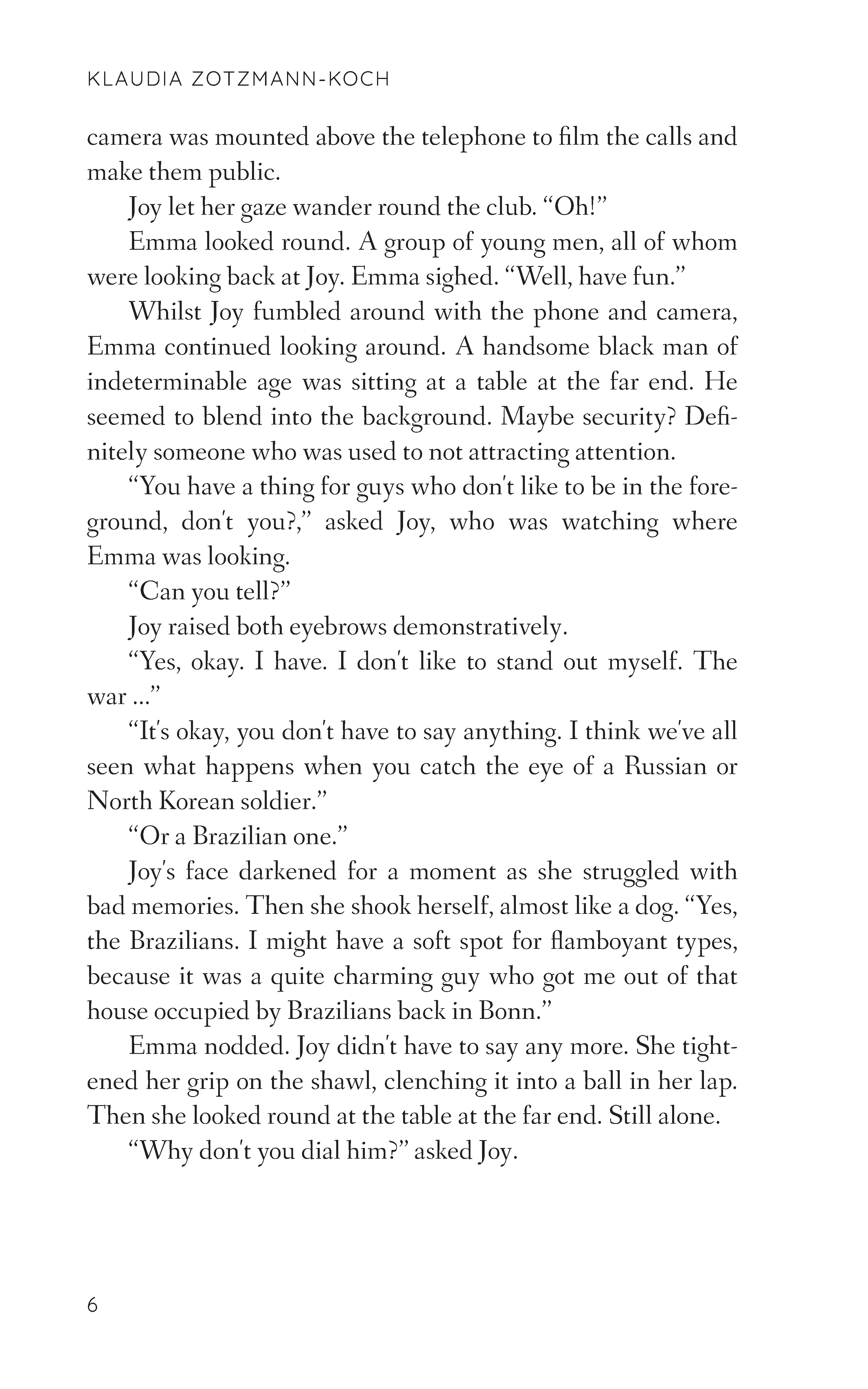 KLAUDIA ZOTZMANN-KOCH

camera was mounted above the telephone to film the calls and make them public.

Joy let her gaze wander round the club. “Oh!”

Emma looked round. A group of young men, all of whom were looking back at Joy. Emma sighed. “Well, have fun.”

Whilst Joy fumbled around with the phone and camera, Emma continued looking around. A handsome black man of indeterminable age was sitting at a table at the far end. He seemed to blend into the background. Maybe security? Definitely someone who was used to not attracting attention.

“You have a thing for guys who don't like to be in the foreground, don't you?,” asked Joy, who was watching where Emma was looking.

“Can you tell?”

Joy raised both eyebrows demonstratively.

“Yes, okay. I have. I don't like to stand out myself. The war ...”

“It's okay, you don't have to say anything. I think we've all seen what happens when you catch the eye of a Russian or North Korean soldier.”

“Or a Brazilian one.”

Joy's face darkened for a moment as she struggled with bad memories. Then she shook herself, almost like a dog. “Yes, the Brazilians. I might have a soft spot for flamboyant types, because it was a quite charming guy who got me out of that house occupied by Brazilians back in Bonn.”

Emma nodded. Joy didn't have to say any more. She tightened her grip on the shawl, clenching it into a ball in her lap. Then she looked round at the table at the far end. Still alone.

“Why don't you dial him?” asked Joy.

6